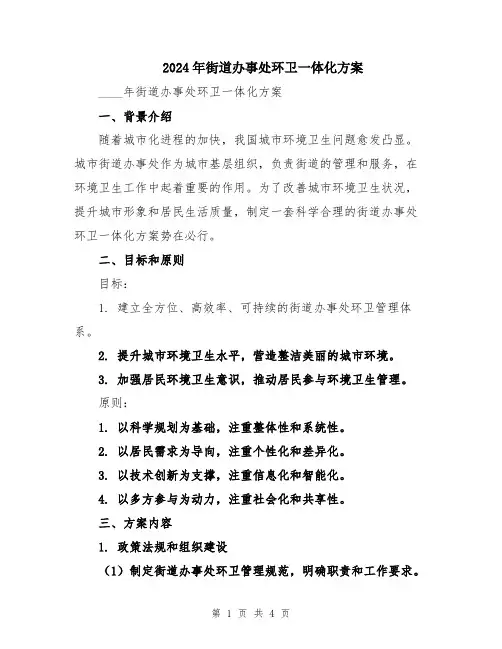 2024年街道办事处环卫一体化方案

____年街道办事处环卫一体化方案

一、背景介绍

随着城市化进程的加快，我国城市环境卫生问题愈发凸显。城市街道办事处作为城市基层组织，负责街道的管理和服务，在环境卫生工作中起着重要的作用。为了改善城市环境卫生状况，提升城市形象和居民生活质量，制定一套科学合理的街道办事处环卫一体化方案势在必行。

二、目标和原则

目标：

1. 建立全方位、高效率、可持续的街道办事处环卫管理体系。

2. 提升城市环境卫生水平，营造整洁美丽的城市环境。

3. 加强居民环境卫生意识，推动居民参与环境卫生管理。

原则：

1. 以科学规划为基础，注重整体性和系统性。

2. 以居民需求为导向，注重个性化和差异化。

3. 以技术创新为支撑，注重信息化和智能化。

4. 以多方参与为动力，注重社会化和共享性。

三、方案内容

1. 政策法规和组织建设

（1）制定街道办事处环卫管理规范，明确职责和工作要求。

第 1 页 共 4 页